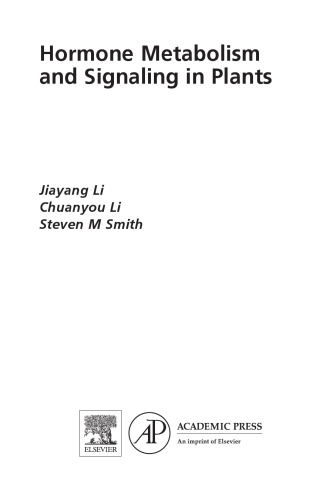 Hormone Metabolism and Signaling in Plants

Jiayang Li
Chuanyou Li
Steven M Smith

ELSEVIER

AP

ACADEMIC PRESS
An imprint of Elsevier